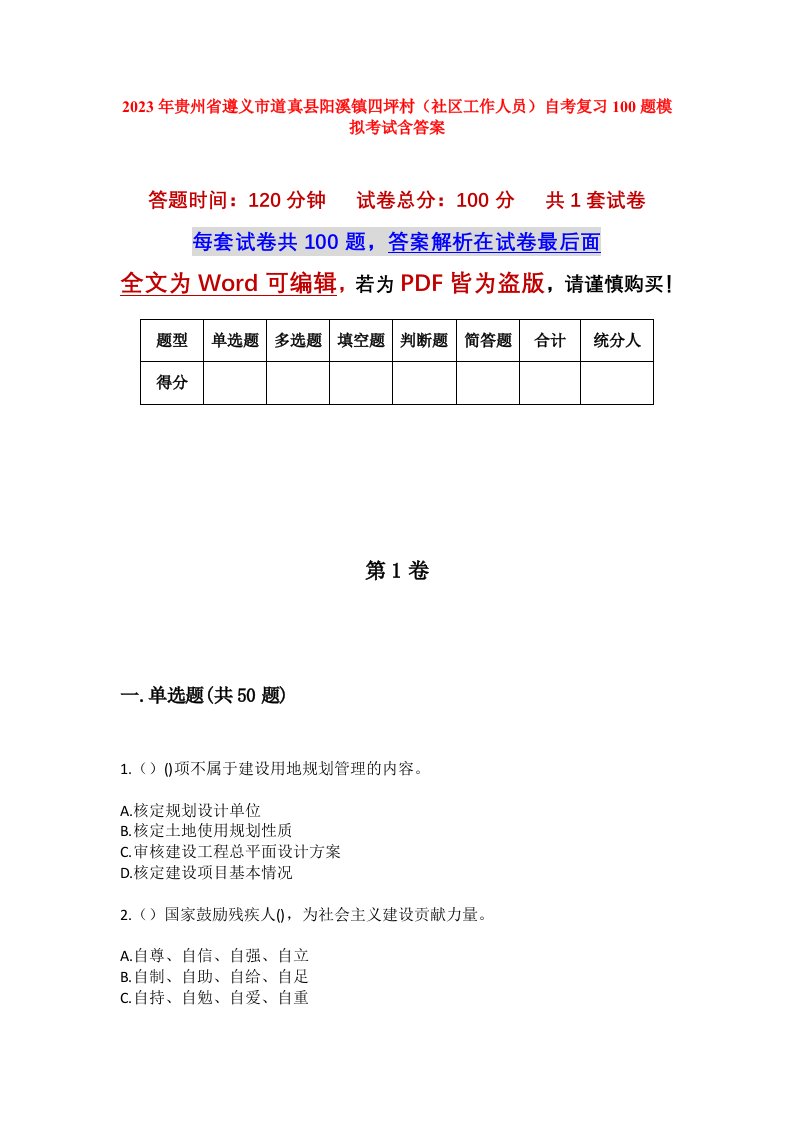 2023年贵州省遵义市道真县阳溪镇四坪村（社区工作人员）自考复习100题模拟考试含答案

答题时间：120分钟　　试卷总分：100分　　共1套试卷

每套试卷共100题，答案解析在试卷最后面

全文为Word可编辑，若为PDF皆为盗版，请谨慎购买！

| 题型 | 单选题 | 多选题 | 填空题 | 判断题 | 简答题 | 合计 | 统分人 |
|---|---|---|---|---|---|---|---|
| 得分 | | | | | | | |

第1卷

一.单选题(共50题)

1.（）()项不属于建设用地规划管理的内容。

A.核定规划设计单位
B.核定土地使用规划性质
C.审核建设工程总平面设计方案
D.核定建设项目基本情况

2.（）国家鼓励残疾人()，为社会主义建设贡献力量。

A.自尊、自信、自强、自立
B.自制、自助、自给、自足
C.自持、自勉、自爱、自重